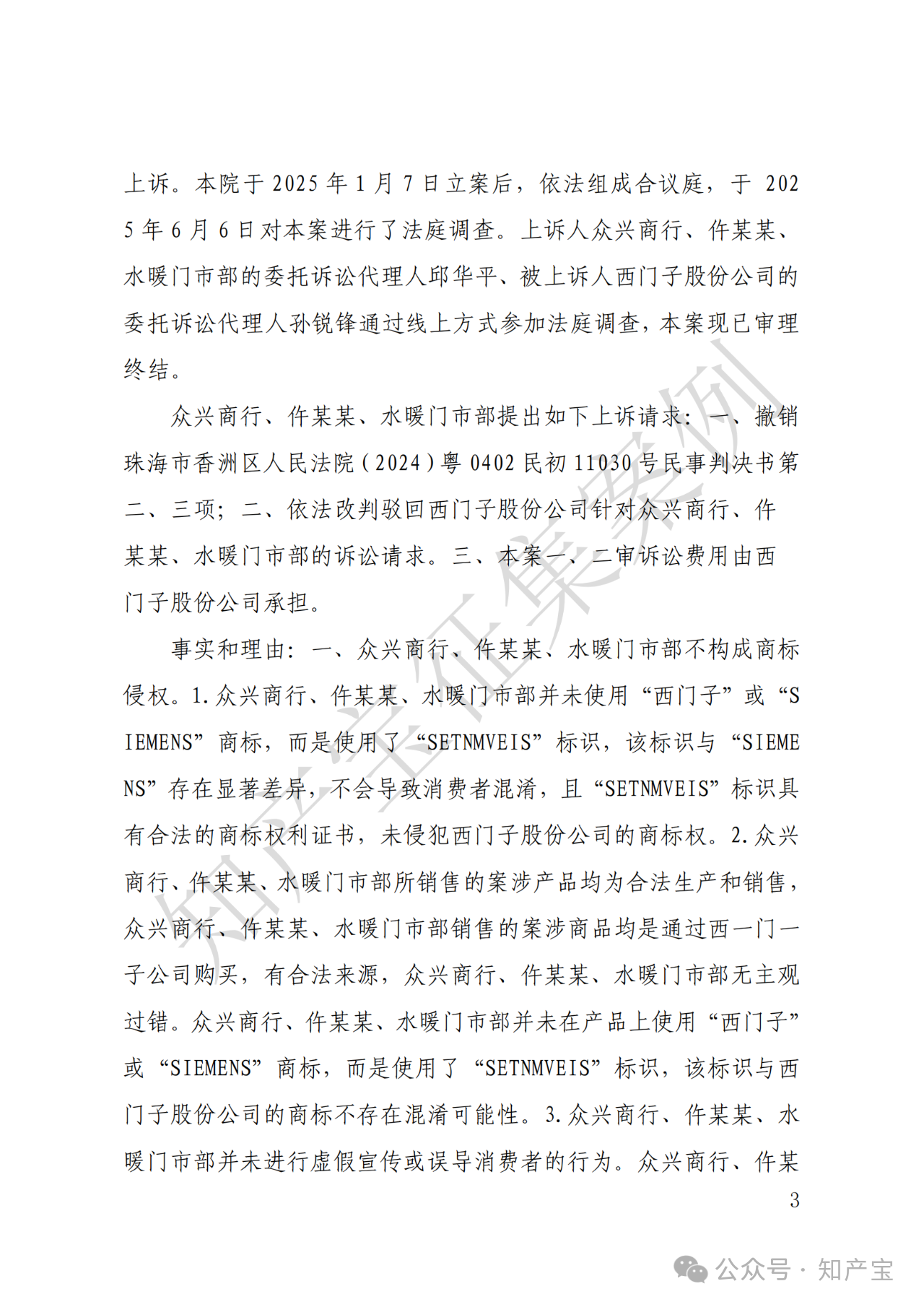 上诉。本院于2025年1月7日立案后，依法组成合议庭，于2025年6月6日对本案进行了法庭调查。上诉人众兴商行、仵某某、水暖门市部的委托诉讼代理人邱华平、被上诉人西门子股份公司的委托诉讼代理人孙锐锋通过线上方式参加法庭调查，本案现已审理终结。

众兴商行、仵某某、水暖门市部提出如下上诉请求：一、撤销珠海市香洲区人民法院（2024）粤0402民初11030号民事判决书第二、三项；二、依法改判驳回西门子股份公司针对众兴商行、仵某某、水暖门市部的诉讼请求。三、本案一、二审诉讼费用由西门子股份公司承担。

事实和理由：一、众兴商行、仵某某、水暖门市部不构成商标侵权。1.众兴商行、仵某某、水暖门市部并未使用“西门子”或“SIEMENS”商标，而是使用了“SETNMVEIS”标识，该标识与“SIEMENS”存在显著差异，不会导致消费者混淆，且“SETNMVEIS”标识具有合法的商标权利证书，未侵犯西门子股份公司的商标权。2.众兴商行、仵某某、水暖门市部所销售的案涉产品均为合法生产和销售，众兴商行、仵某某、水暖门市部销售的案涉商品均是通过西一门一子公司购买，有合法来源，众兴商行、仵某某、水暖门市部无主观过错。众兴商行、仵某某、水暖门市部并未在产品上使用“西门子”或“SIEMENS”商标，而是使用了“SETNMVEIS”标识，该标识与西门子股份公司的商标不存在混淆可能性。3.众兴商行、仵某某、水暖门市部并未进行虚假宣传或误导消费者的行为。众兴商行、仵某

3

知产宝征集案例

公众号 · 知产宝